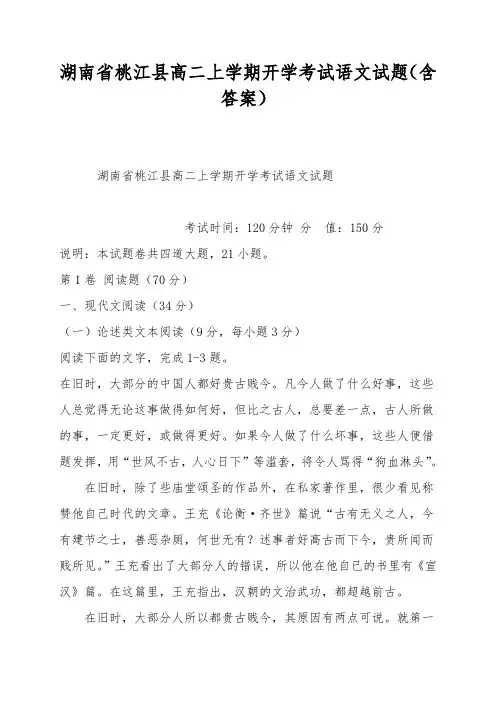 湖南省桃江县高二上学期开学考试语文试题(含答案)

湖南省桃江县高二上学期开学考试语文试题

考试时间：120分钟 分 值：150分

说明：本试题卷共四道大题，21小题。

第I卷 阅读题（70分）

一、现代文阅读（34分）

（一）论述类文本阅读（9分，每小题3分）

阅读下面的文字，完成1-3题。

在旧时，大部分的中国人都好贵古贱今。凡今人做了什么好事，这些人总觉得无论这事做得如何好，但比之古人，总要差一点，古人所做的事，一定更好，或做得更好。如果今人做了什么坏事，这些人便借题发挥，用“世风不古，人心日下”等滥套，将今人骂得“狗血淋头”。

在旧时，除了些庙堂颂圣的作品外，在私家著作里，很少看见称赞他自己时代的文章。王充《论衡·齐世》篇说“古有无义之人，今有建节之士，善恶杂厕，何世无有？述事者好高古而下今，贵所闻而贱所见。”王充看出了大部分人的错误，所以他在他自己的书里有《宣汉》篇。在这篇里，王充指出，汉朝的文治武功，都超越前古。

在旧时，大部分人所以都贵古贱今，其原因有两点可说。就第一